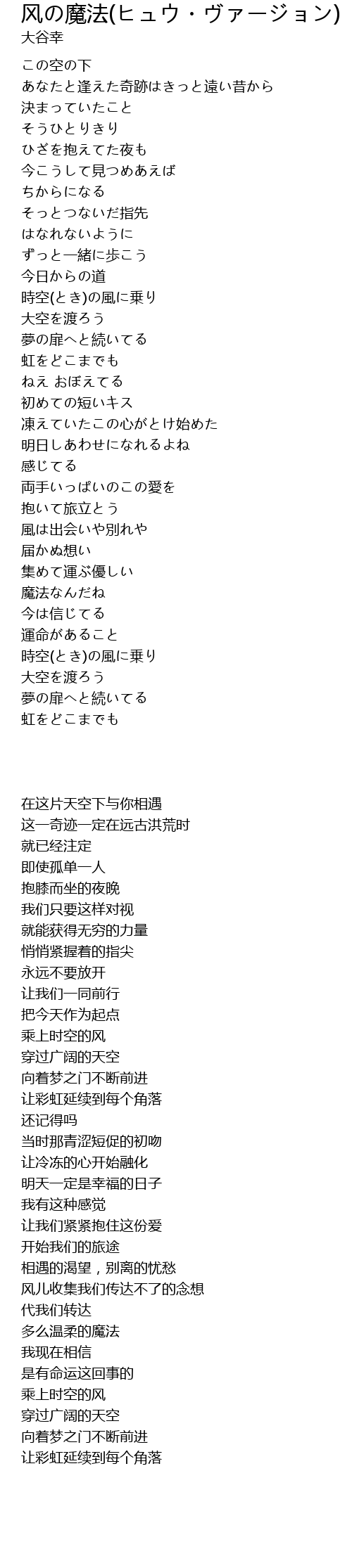 风の魔法(ヒュウ・ヴァージョン)
大谷幸

この空の下
あなたと逢えた奇跡はきっと遠い昔から
決まっていたこと
そうひとりきり
ひざを抱えてた夜も
今こうして見つめあえば
ちからになる
そっとつないだ指先
はなれないように
ずっと一緒に歩こう
今日からの道
時空(とき)の風に乗り
大空を渡ろう
夢の扉へと続いてる
虹をどこまでも
ねえ おぼえてる
初めての短いキス
凍えていたこの心がとけ始めた
明日しあわせになれるよね
感じてる
両手いっぱいのこの愛を
抱いて旅立とう
風は出会いや別れや
届かぬ想い
集めて運ぶ優しい
魔法なんだね
今は信じてる
運命があること
時空(とき)の風に乗り
大空を渡ろう
夢の扉へと続いてる
虹をどこまでも

在这片天空下与你相遇
这一奇迹一定在远古洪荒时
就已经注定
即使孤单一人
抱膝而坐的夜晚
我们只要这样对视
就能获得无穷的力量
悄悄紧握着的指尖
永远不要放开
让我们一同前行
把今天作为起点
乘上时空的风
穿过广阔的天空
向着梦之门不断前进
让彩虹延续到每个角落
还记得吗
当时那青涩短促的初吻
让冷冻的心开始融化
明天一定是幸福的日子
我有这种感觉
让我们紧紧抱住这份爱
开始我们的旅途
相遇的渴望，别离的忧愁
风儿收集我们传达不了的念想
代我们转达
多么温柔的魔法
我现在相信
是有命运这回事的
乘上时空的风
穿过广阔的天空
向着梦之门不断前进
让彩虹延续到每个角落